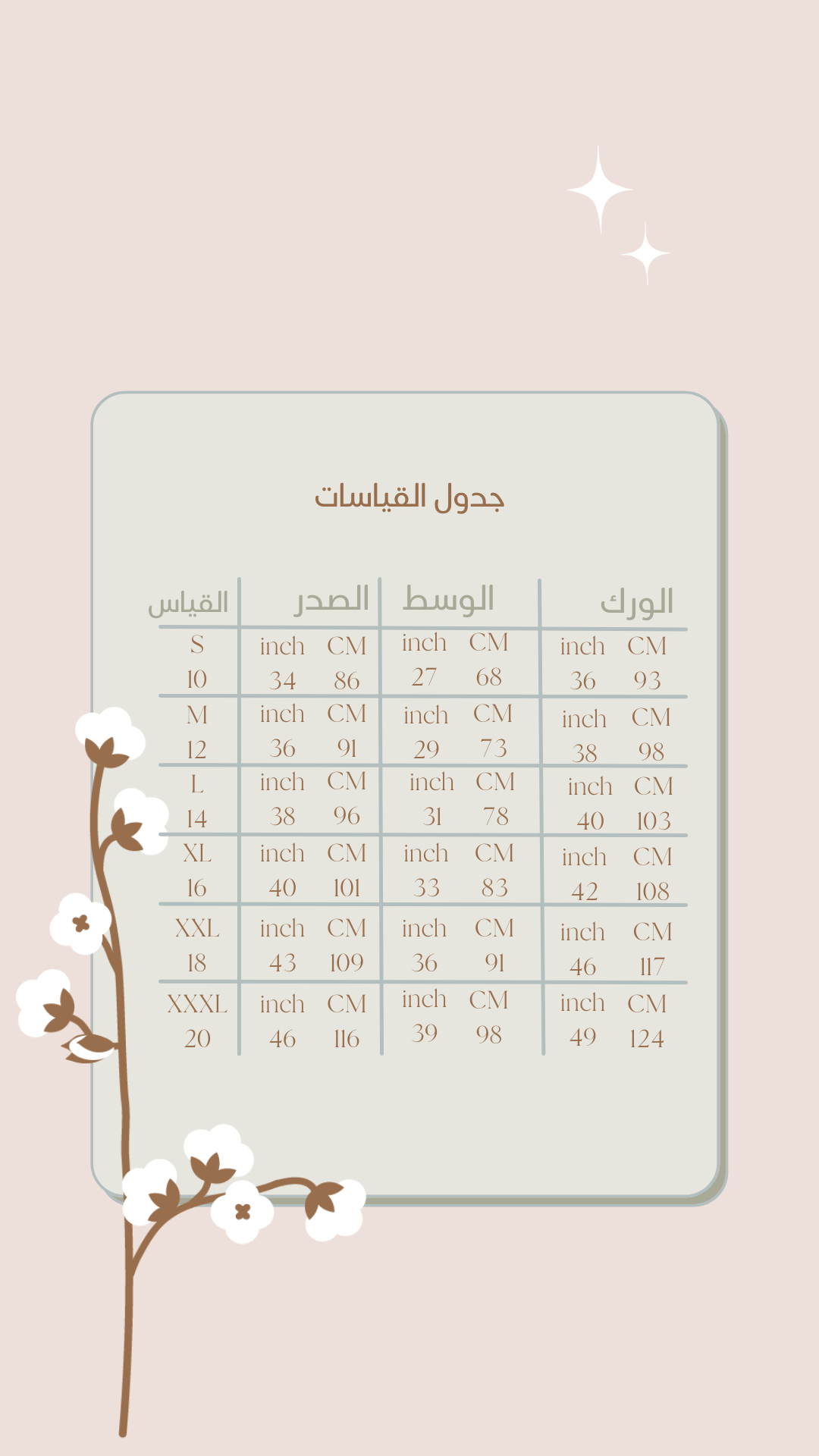 جدول القياسات

| القياس | الصدر | الوسط | الورك |
|---|---|---|---|
| S 10 | inch CM 34 86 | inch CM 27 68 | inch CM 36 93 |
| M 12 | inch CM 36 91 | inch CM 29 73 | inch CM 38 98 |
| L 14 | inch CM 38 96 | inch CM 31 78 | inch CM 40 103 |
| XL 16 | inch CM 40 101 | inch CM 33 83 | inch CM 42 108 |
| XXL 18 | inch CM 43 109 | inch CM 36 91 | inch CM 46 117 |
| XXXL 20 | inch CM 46 116 | inch CM 39 98 | inch CM 49 124 |